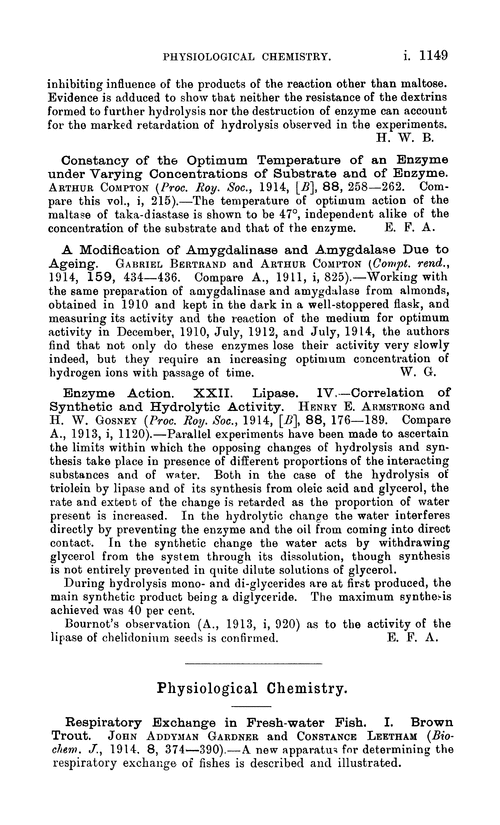 PHYSIOLOGICAL CHEMISTRY. i. 1149

inhibiting influence of the products of the reaction other than maltose. Evidence is adduced to show that neither the resistance of the dextrins formed to further hydrolysis nor the destruction of enzyme can account for the marked retardation of hydrolysis observed in the experiments.
H. W. B.

Constancy of the Optimum Temperature of an Enzyme under Varying Concentrations of Substrate and of Enzyme. ARTHUR COMPTON (Proc. Roy. Soc., 1914, [B], 88, 258—262. Compare this vol., i, 215).—The temperature of optimum action of the maltase of taka-diastase is shown to be 47°, independent alike of the concentration of the substrate and that of the enzyme. E. F. A.

A Modification of Amygdalinase and Amygdalase Due to Ageing. GABRIEL BERTRAND and ARTHUR COMPTON (Compt. rend., 1914, 159, 434—436. Compare A., 1911, i, 825).—Working with the same preparation of amygdalinase and amygdalase from almonds, obtained in 1910 and kept in the dark in a well-stoppered flask, and measuring its activity and the reaction of the medium for optimum activity in December, 1910, July, 1912, and July, 1914, the authors find that not only do these enzymes lose their activity very slowly indeed, but they require an increasing optimum concentration of hydrogen ions with passage of time. W. G.

Enzyme Action. XXII. Lipase. IV.—Correlation of Synthetic and Hydrolytic Activity. HENRY E. ARMSTRONG and H. W. GOSNEY (Proc. Roy. Soc., 1914, [B], 88, 176—189. Compare A., 1913, i, 1120).—Parallel experiments have been made to ascertain the limits within which the opposing changes of hydrolysis and synthesis take place in presence of different proportions of the interacting substances and of water. Both in the case of the hydrolysis of triolein by lipase and of its synthesis from oleic acid and glycerol, the rate and extent of the change is retarded as the proportion of water present is increased. In the hydrolytic change the water interferes directly by preventing the enzyme and the oil from coming into direct contact. In the synthetic change the water acts by withdrawing glycerol from the system through its dissolution, though synthesis is not entirely prevented in quite dilute solutions of glycerol.

During hydrolysis mono- and di-glycerides are at first produced, the main synthetic product being a diglyceride. The maximum synthesis achieved was 40 per cent.

Bournot's observation (A., 1913, i, 920) as to the activity of the lipase of chelidonium seeds is confirmed. E. F. A.

Physiological Chemistry.

Respiratory Exchange in Fresh-water Fish. I. Brown Trout. JOHN ADDYMAN GARDNER and CONSTANCE LEETHAM (Biochem. J., 1914, 8, 374—390).—A new apparatus for determining the respiratory exchange of fishes is described and illustrated.